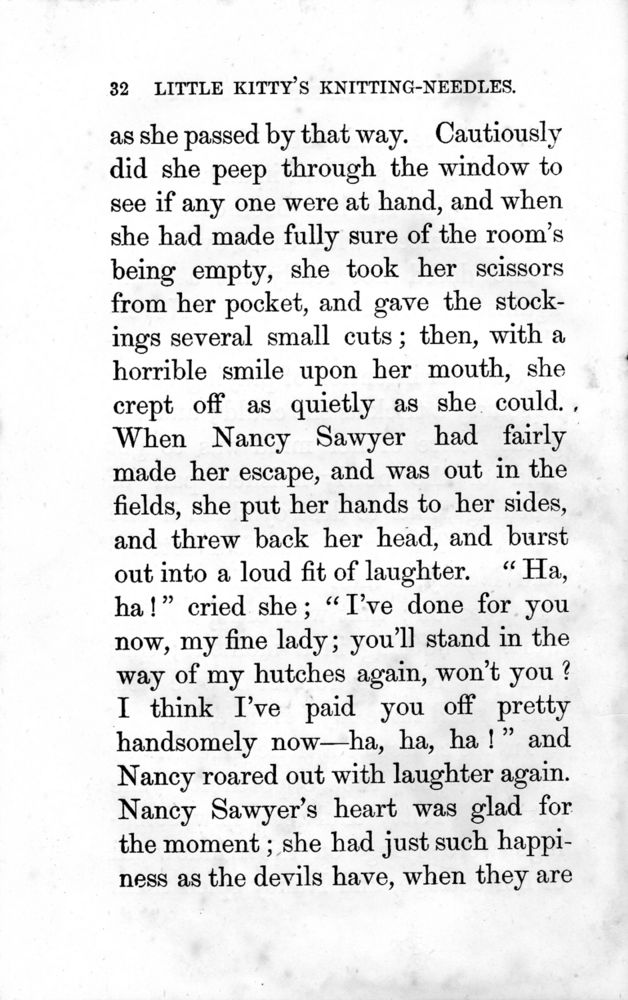 32 LITTLE KITTY'S KNITTING-NEEDLES.

as she passed by that way. Cautiously did she peep through the window to see if any one were at hand, and when she had made fully sure of the room's being empty, she took her scissors from her pocket, and gave the stockings several small cuts; then, with a horrible smile upon her mouth, she crept off as quietly as she could. When Nancy Sawyer had fairly made her escape, and was out in the fields, she put her hands to her sides, and threw back her head, and burst out into a loud fit of laughter. "Ha, ha!" cried she; "I've done for you now, my fine lady; you'll stand in the way of my hutches again, won't you? I think I've paid you off pretty handsomely now—ha, ha, ha!" and Nancy roared out with laughter again. Nancy Sawyer's heart was glad for the moment; she had just such happiness as the devils have, when they are